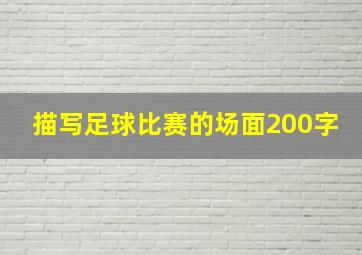 描写足球比赛的场面200字